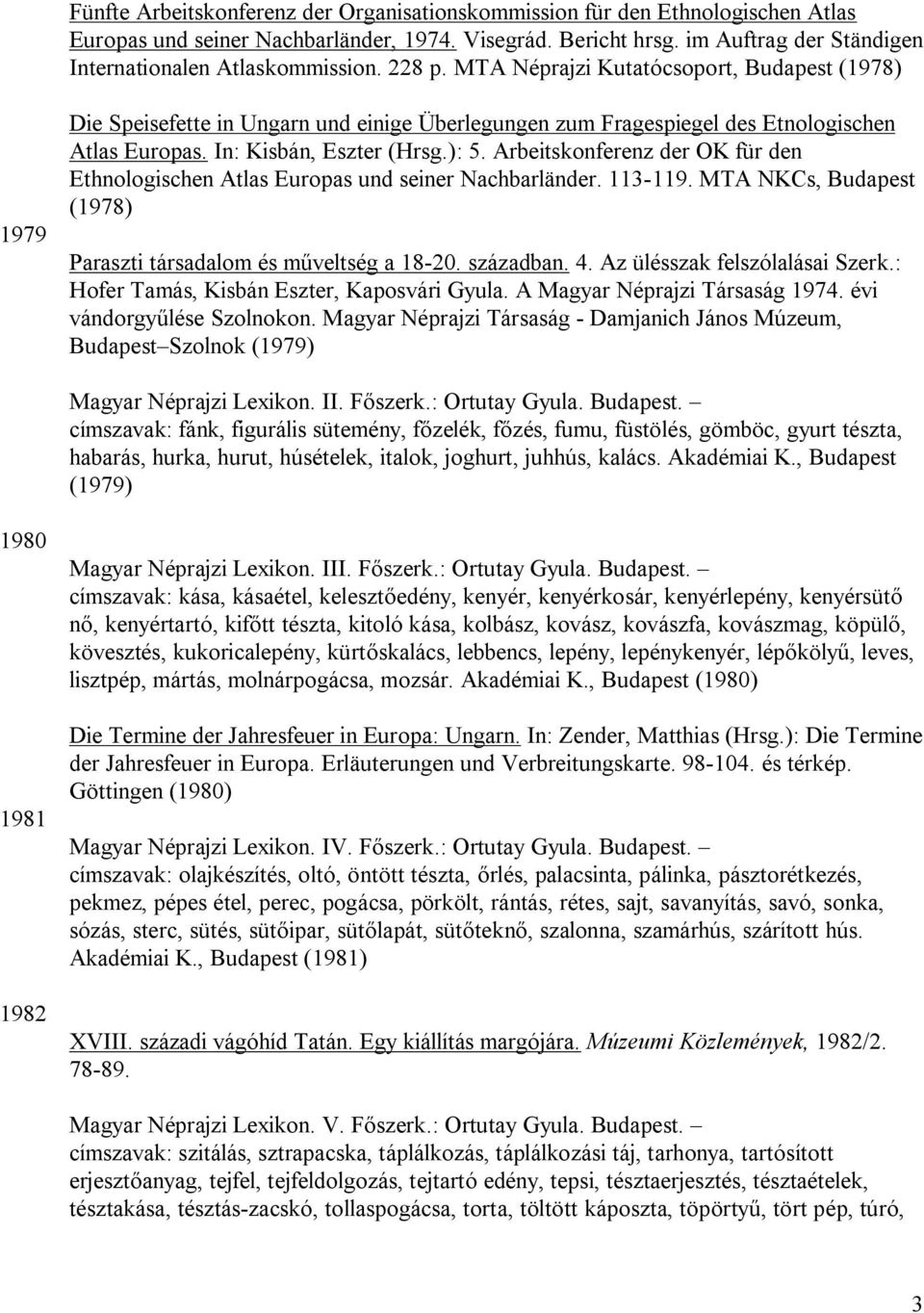 Fünfte Arbeitskonferenz der Organisationskommission für den Ethnologischen Atlas Europas und seiner Nachbarländer, 1974. Visegrád. Bericht hrsg. im Auftrag der Ständigen Internationalen Atlaskommission. 228 p. MTA Néprajzi Kutatócsoport, Budapest (1978)

1979

Die Speisefette in Ungarn und einige Überlegungen zum Fragespiegel des Etnologischen Atlas Europas. In: Kisbán, Eszter (Hrsg.): 5. Arbeitskonferenz der OK für den Ethnologischen Atlas Europas und seiner Nachbarländer. 113-119. MTA NKCs, Budapest (1978)

Paraszti társadalom és műveltség a 18-20. században. 4. Az ülésszak felszólalásai Szerk.: Hofer Tamás, Kisbán Eszter, Kaposvári Gyula. A Magyar Néprajzi Társaság 1974. évi vándorgyűlése Szolnokon. Magyar Néprajzi Társaság - Damjanich János Múzeum, Budapest–Szolnok (1979)

Magyar Néprajzi Lexikon. II. Főszerk.: Ortutay Gyula. Budapest. – címszavak: fánk, figurális sütemény, főzelék, főzés, fumu, füstölés, gömböc, gyurt tészta, habarás, hurka, hurut, húsételek, italok, joghurt, juhhús, kalács. Akadémiai K., Budapest (1979)

1980

Magyar Néprajzi Lexikon. III. Főszerk.: Ortutay Gyula. Budapest. – címszavak: kása, kásaétel, kelesztőedény, kenyér, kenyérkosár, kenyérlepény, kenyérsütő nő, kenyértartó, kifőtt tészta, kitoló kása, kolbász, kovász, kovászfa, kovászmag, köpülő, kövesztés, kukoricalepény, kürtőskalács, lebbencs, lepény, lepénykenyér, lépőkölyű, leves, lisztpép, mártás, molnárpogácsa, mozsár. Akadémiai K., Budapest (1980)

Die Termine der Jahresfeuer in Europa: Ungarn. In: Zender, Matthias (Hrsg.): Die Termine der Jahresfeuer in Europa. Erläuterungen und Verbreitungskarte. 98-104. és térkép. Göttingen (1980)

1981

Magyar Néprajzi Lexikon. IV. Főszerk.: Ortutay Gyula. Budapest. – címszavak: olajkészítés, oltó, öntött tészta, őrlés, palacsinta, pálinka, pásztorétkezés, pekmez, pépes étel, perec, pogácsa, pörkölt, rántás, rétes, sajt, savanyítás, savó, sonka, sózás, sterc, sütés, sütőipar, sütőlapát, sütőteknő, szalonna, szamárhús, szárított hús. Akadémiai K., Budapest (1981)

1982

XVIII. századi vágóhíd Tatán. Egy kiállítás margójára. Múzeumi Közlemények, 1982/2. 78-89.

Magyar Néprajzi Lexikon. V. Főszerk.: Ortutay Gyula. Budapest. – címszavak: szitálás, sztrapacska, táplálkozás, táplálkozási táj, tarhonya, tartósított erjesztőanyag, tejfel, tejfeldolgozás, tejtartó edény, tepsi, tésztaerjesztés, tésztaételek, tésztakása, tésztás-zacskó, tollaspogácsa, torta, töltött káposzta, töpörtyű, tört pép, túró,

3